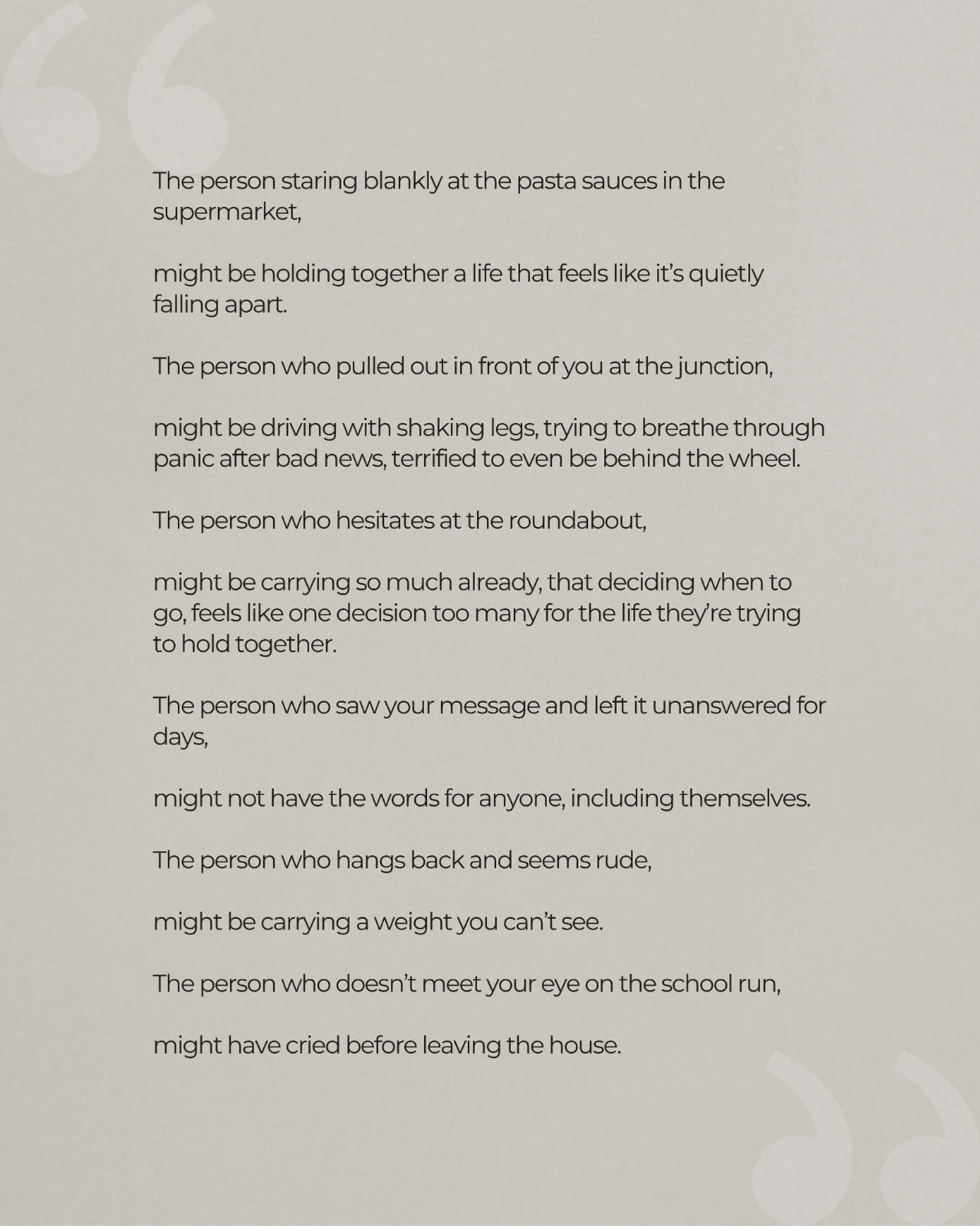 The person staring blankly at the pasta sauces in the supermarket,

might be holding together a life that feels like it's quietly falling apart.

The person who pulled out in front of you at the junction,

might be driving with shaking legs, trying to breathe through panic after bad news, terrified to even be behind the wheel.

The person who hesitates at the roundabout,

might be carrying so much already, that deciding when to go, feels like one decision too many for the life they're trying to hold together.

The person who saw your message and left it unanswered for days,

might not have the words for anyone, including themselves.

The person who hangs back and seems rude,

might be carrying a weight you can't see.

The person who doesn't meet your eye on the school run,

might have cried before leaving the house.